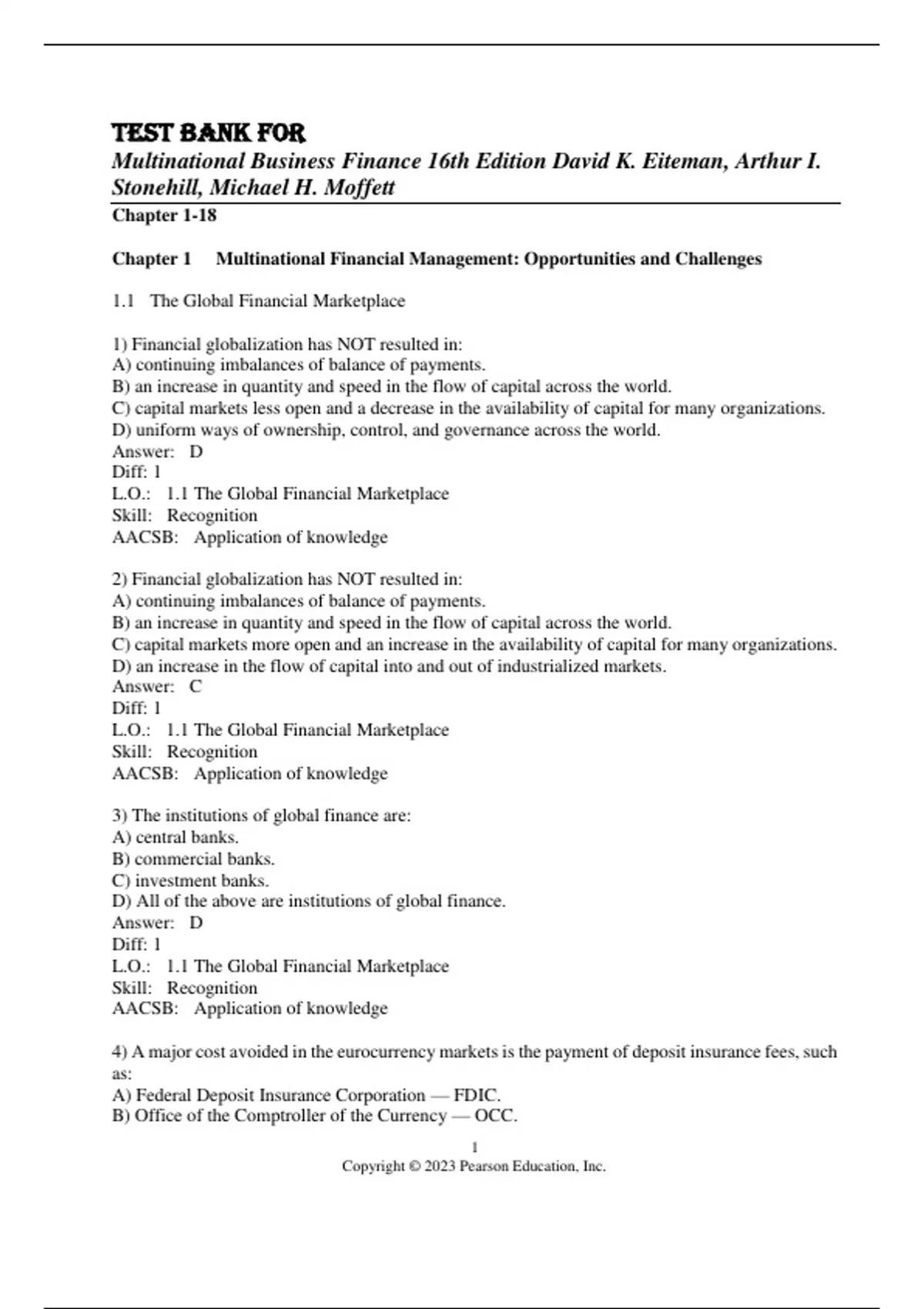 TEST BANK FOR
Multinational Business Finance 16th Edition David K. Eiteman, Arthur I. Stonehill, Michael H. Moffett
Chapter 1-18

Chapter 1 Multinational Financial Management: Opportunities and Challenges

1.1 The Global Financial Marketplace

1) Financial globalization has NOT resulted in:
A) continuing imbalances of balance of payments.
B) an increase in quantity and speed in the flow of capital across the world.
C) capital markets less open and a decrease in the availability of capital for many organizations.
D) uniform ways of ownership, control, and governance across the world.
Answer: D
Diff: 1
L.O.: 1.1 The Global Financial Marketplace
Skill: Recognition
AACSB: Application of knowledge

2) Financial globalization has NOT resulted in:
A) continuing imbalances of balance of payments.
B) an increase in quantity and speed in the flow of capital across the world.
C) capital markets more open and an increase in the availability of capital for many organizations.
D) an increase in the flow of capital into and out of industrialized markets.
Answer: C
Diff: 1
L.O.: 1.1 The Global Financial Marketplace
Skill: Recognition
AACSB: Application of knowledge

3) The institutions of global finance are:
A) central banks.
B) commercial banks.
C) investment banks.
D) All of the above are institutions of global finance.
Answer: D
Diff: 1
L.O.: 1.1 The Global Financial Marketplace
Skill: Recognition
AACSB: Application of knowledge

4) A major cost avoided in the eurocurrency markets is the payment of deposit insurance fees, such as:
A) Federal Deposit Insurance Corporation — FDIC.
B) Office of the Comptroller of the Currency — OCC.

1
Copyright © 2023 Pearson Education, Inc.